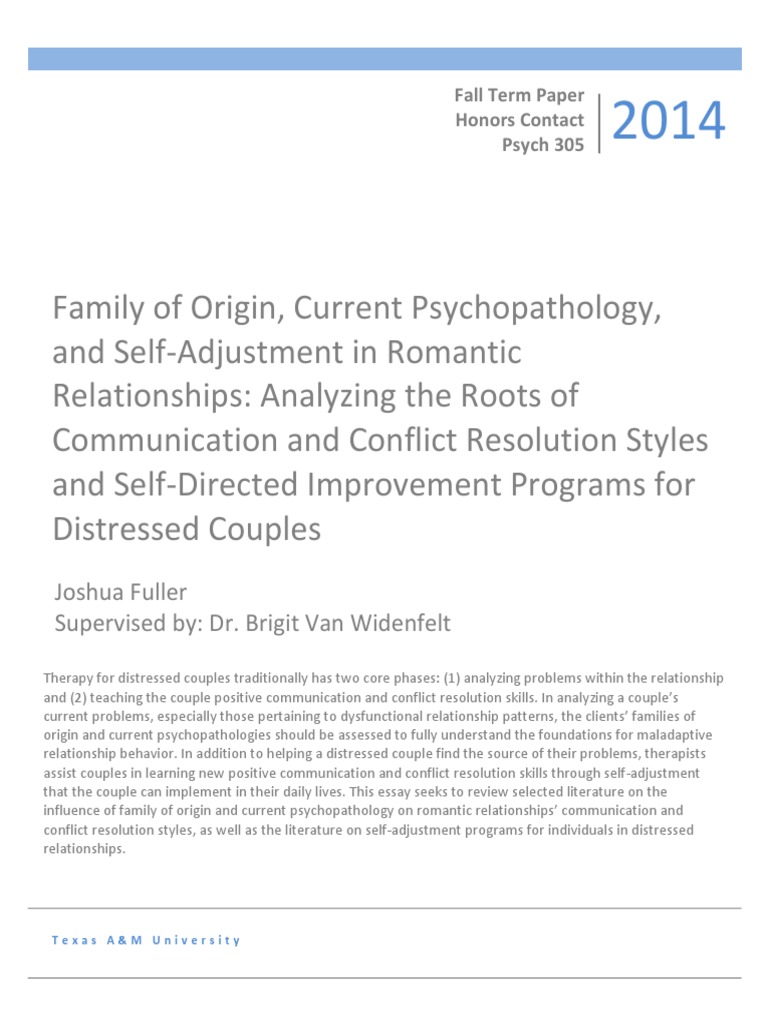 Fall Term Paper
Honors Contact
Psych 305

2014

Family of Origin, Current Psychopathology, and Self-Adjustment in Romantic Relationships: Analyzing the Roots of Communication and Conflict Resolution Styles and Self-Directed Improvement Programs for Distressed Couples

Joshua Fuller
Supervised by: Dr. Brigit Van Widenfelt

Therapy for distressed couples traditionally has two core phases: (1) analyzing problems within the relationship and (2) teaching the couple positive communication and conflict resolution skills. In analyzing a couple's current problems, especially those pertaining to dysfunctional relationship patterns, the clients' families of origin and current psychopathologies should be assessed to fully understand the foundations for maladaptive relationship behavior. In addition to helping a distressed couple find the source of their problems, therapists assist couples in learning new positive communication and conflict resolution skills through self-adjustment that the couple can implement in their daily lives. This essay seeks to review selected literature on the influence of family of origin and current psychopathology on romantic relationships' communication and conflict resolution styles, as well as the literature on self-adjustment programs for individuals in distressed relationships.

Texas A&M University